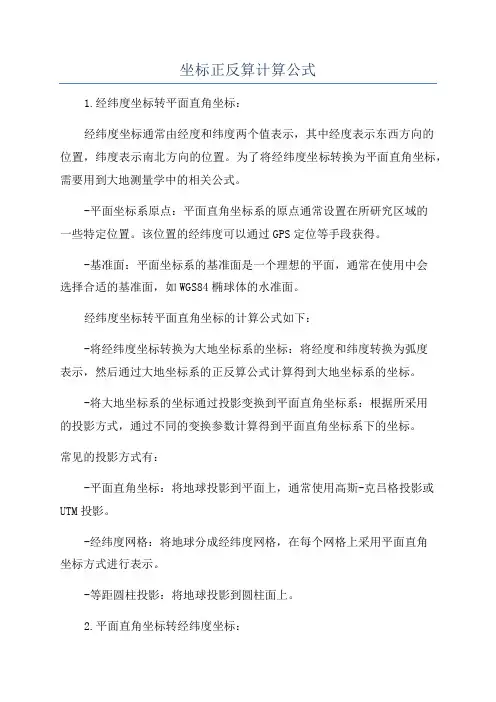 坐标正反算计算公式

1.经纬度坐标转平面直角坐标：

经纬度坐标通常由经度和纬度两个值表示，其中经度表示东西方向的位置，纬度表示南北方向的位置。为了将经纬度坐标转换为平面直角坐标，需要用到大地测量学中的相关公式。

-平面坐标系原点：平面直角坐标系的原点通常设置在所研究区域的一些特定位置。该位置的经纬度可以通过GPS定位等手段获得。

-基准面：平面坐标系的基准面是一个理想的平面，通常在使用中会选择合适的基准面，如WGS84椭球体的水准面。

经纬度坐标转平面直角坐标的计算公式如下：

-将经纬度坐标转换为大地坐标系的坐标：将经度和纬度转换为弧度表示，然后通过大地坐标系的正反算公式计算得到大地坐标系的坐标。

-将大地坐标系的坐标通过投影变换到平面直角坐标系：根据所采用的投影方式，通过不同的变换参数计算得到平面直角坐标系下的坐标。

常见的投影方式有：

-平面直角坐标：将地球投影到平面上，通常使用高斯-克吕格投影或UTM投影。

-经纬度网格：将地球分成经纬度网格，在每个网格上采用平面直角坐标方式进行表示。

-等距圆柱投影：将地球投影到圆柱面上。

2.平面直角坐标转经纬度坐标：